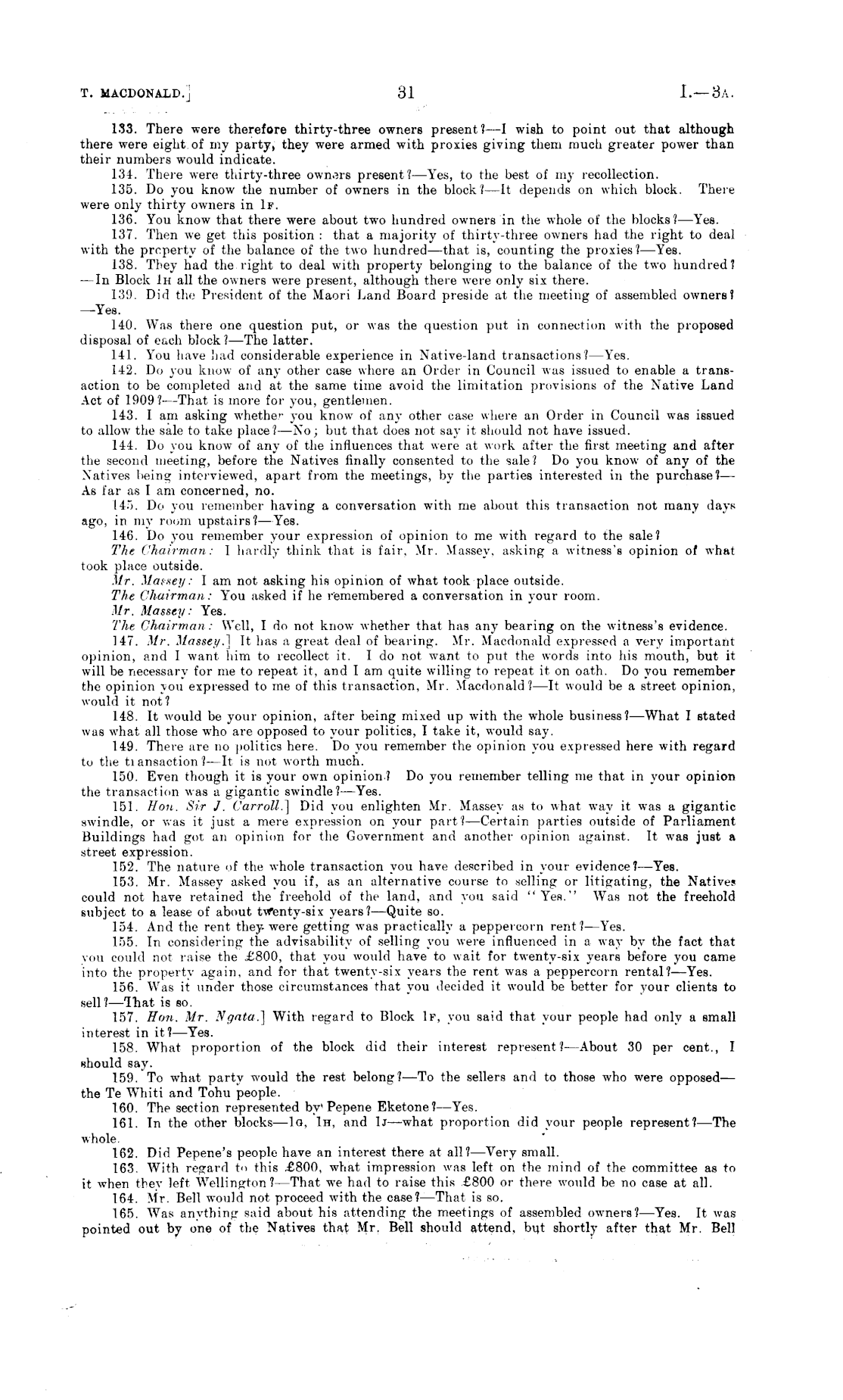 T. MACDONALD.] 31 I.—3A.

133. There were therefore thirty-three owners present?—I wish to point out that although there were eight of my party, they were armed with proxies giving them much greater power than their numbers would indicate.

134. There were thirty-three owners present?—Yes, to the best of my recollection.

135. Do you know the number of owners in the block?—It depends on which block. There were only thirty owners in 1F.

136. You know that there were about two hundred owners in the whole of the blocks?—Yes.

137. Then we get this position: that a majority of thirty-three owners had the right to deal with the property of the balance of the two hundred—that is, counting the proxies?—Yes.

138. They had the right to deal with property belonging to the balance of the two hundred?—In Block 1H all the owners were present, although there were only six there.

139. Did the President of the Maori Land Board preside at the meeting of assembled owners?—Yes.

140. Was there one question put, or was the question put in connection with the proposed disposal of each block?—The latter.

141. You have had considerable experience in Native-land transactions?—Yes.

142. Do you know of any other case where an Order in Council was issued to enable a transaction to be completed and at the same time avoid the limitation provisions of the Native Land Act of 1909?—That is more for you, gentlemen.

143. I am asking whether you know of any other case where an Order in Council was issued to allow the sale to take place?—No; but that does not say it should not have issued.

144. Do you know of any of the influences that were at work after the first meeting and after the second meeting, before the Natives finally consented to the sale? Do you know of any of the Natives being interviewed, apart from the meetings, by the parties interested in the purchase?—As far as I am concerned, no.

145. Do you remember having a conversation with me about this transaction not many days ago, in my room upstairs?—Yes.

146. Do you remember your expression of opinion to me with regard to the sale?

The Chairman: I hardly think that is fair, Mr. Massey, asking a witness's opinion of what took place outside.

Mr. Massey: I am not asking his opinion of what took place outside.

The Chairman: You asked if he remembered a conversation in your room.

Mr. Massey: Yes.

The Chairman: Well, I do not know whether that has any bearing on the witness's evidence.

147. Mr. Massey.] It has a great deal of bearing. Mr. Macdonald expressed a very important opinion, and I want him to recollect it. I do not want to put the words into his mouth, but it will be necessary for me to repeat it, and I am quite willing to repeat it on oath. Do you remember the opinion you expressed to me of this transaction, Mr. Macdonald?—It would be a street opinion, would it not?

148. It would be your opinion, after being mixed up with the whole business?—What I stated was what all those who are opposed to your politics, I take it, would say.

149. There are no politics here. Do you remember the opinion you expressed here with regard to the transaction?—It is not worth much.

150. Even though it is your own opinion? Do you remember telling me that in your opinion the transaction was a gigantic swindle?—Yes.

151. Hon. Sir J. Carroll.] Did you enlighten Mr. Massey as to what way it was a gigantic swindle, or was it just a mere expression on your part?—Certain parties outside of Parliament Buildings had got an opinion for the Government and another opinion against. It was just a street expression.

152. The nature of the whole transaction you have described in your evidence?—Yes.

153. Mr. Massey asked you if, as an alternative course to selling or litigating, the Natives could not have retained the freehold of the land, and you said "Yes." Was not the freehold subject to a lease of about twenty-six years?—Quite so.

154. And the rent they were getting was practically a peppercorn rent?—Yes.

155. In considering the advisability of selling you were influenced in a way by the fact that you could not raise the £800, that you would have to wait for twenty-six years before you came into the property again, and for that twenty-six years the rent was a peppercorn rental?—Yes.

156. Was it under those circumstances that you decided it would be better for your clients to sell?—That is so.

157. Hon. Mr. Ngata.] With regard to Block 1F, you said that your people had only a small interest in it?—Yes.

158. What proportion of the block did their interest represent?—About 30 per cent., I should say.

159. To what party would the rest belong?—To the sellers and to those who were opposed—the Te Whiti and Tohu people.

160. The section represented by Pepene Eketone?—Yes.

161. In the other blocks—1G, 1H, and 1J—what proportion did your people represent?—The whole.

162. Did Pepene's people have an interest there at all?—Very small.

163. With regard to this £800, what impression was left on the mind of the committee as to it when they left Wellington?—That we had to raise this £800 or there would be no case at all.

164. Mr. Bell would not proceed with the case?—That is so.

165. Was anything said about his attending the meetings of assembled owners?—Yes. It was pointed out by one of the Natives that Mr. Bell should attend, but shortly after that Mr. Bell